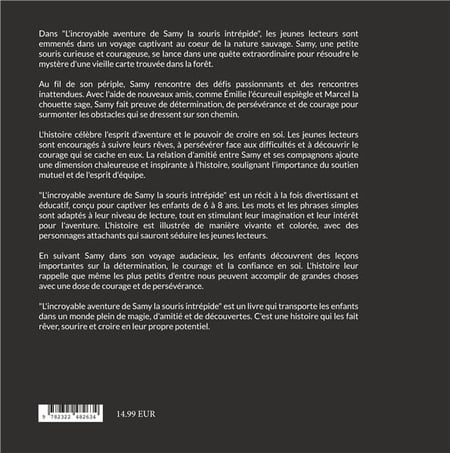 Dans "L'incroyable aventure de Samy la souris intrépide", les jeunes lecteurs sont emmenés dans un voyage captivant au coeur de la nature sauvage. Samy, une petite souris curieuse et courageuse, se lance dans une quête extraordinaire pour résoudre le mystère d'une vieille carte trouvée dans la forêt.

Au fil de son périple, Samy rencontre des défis passionnants et des rencontres inattendues. Avec l'aide de nouveaux amis, comme Émilie l'écureuil espiègle et Marcel la chouette sage, Samy fait preuve de détermination, de persévérance et de courage pour surmonter les obstacles qui se dressent sur son chemin.

L'histoire célèbre l'esprit d'aventure et le pouvoir de croire en soi. Les jeunes lecteurs sont encouragés à suivre leurs rêves, à persévérer face aux difficultés et à découvrir le courage qui se cache en eux. La relation d'amitié entre Samy et ses compagnons ajoute une dimension chaleureuse et inspirante à l'histoire, soulignant l'importance du soutien mutuel et de l'esprit d'équipe.

"L'incroyable aventure de Samy la souris intrépide" est un récit à la fois divertissant et éducatif, conçu pour captiver les enfants de 6 à 8 ans. Les mots et les phrases simples sont adaptés à leur niveau de lecture, tout en stimulant leur imagination et leur intérêt pour l'aventure. L'histoire est illustrée de manière vivante et colorée, avec des personnages attachants qui sauront séduire les jeunes lecteurs.

En suivant Samy dans son voyage audacieux, les enfants découvrent des leçons importantes sur la détermination, le courage et la confiance en soi. L'histoire leur rappelle que même les plus petits d'entre nous peuvent accomplir de grandes choses avec une dose de courage et de persévérance.

"L'incroyable aventure de Samy la souris intrépide" est un livre qui transporte les enfants dans un monde plein de magie, d'amitié et de découvertes. C'est une histoire qui les fait rêver, sourire et croire en leur propre potentiel.

9 782322 482634

14.99 EUR